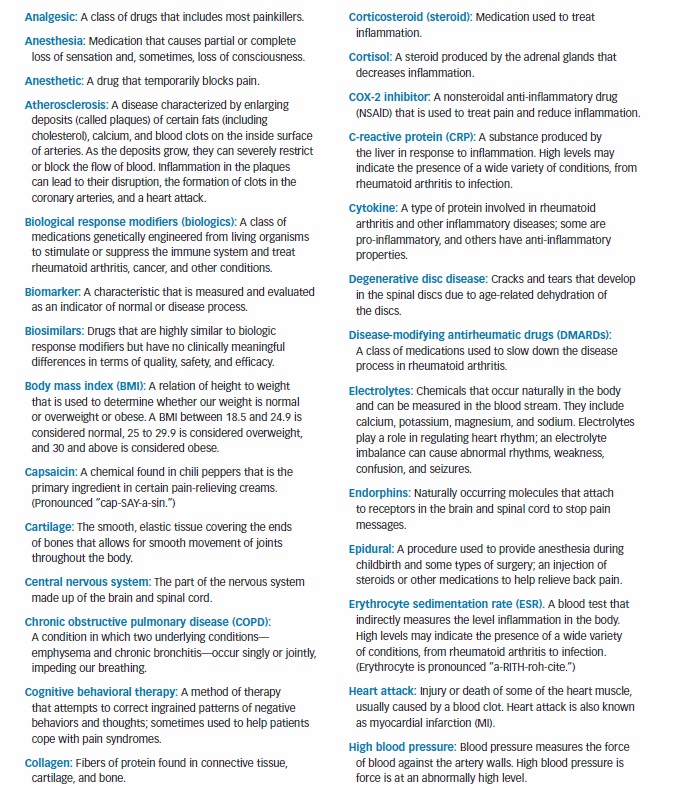 Analgesic: A class of drugs that includes most painkillers.

Anesthesia: Medication that causes partial or complete loss of sensation and, sometimes, loss of consciousness.

Anesthetic: A drug that temporarily blocks pain.

Atherosclerosis: A disease characterized by enlarging deposits (called plaques) of certain fats (including cholesterol), calcium, and blood clots on the inside surface of arteries. As the deposits grow, they can severely restrict or block the flow of blood. Inflammation in the plaques can lead to their disruption, the formation of clots in the coronary arteries, and a heart attack.

Biological response modifiers (biologics): A class of medications genetically engineered from living organisms to stimulate or suppress the immune system and treat rheumatoid arthritis, cancer, and other conditions.

Biomarker: A characteristic that is measured and evaluated as an indicator of normal or disease process.

Biosimilars: Drugs that are highly similar to biologic response modifiers but have no clinically meaningful differences in terms of quality, safety, and efficacy.

Body mass index (BMI): A relation of height to weight that is used to determine whether our weight is normal or overweight or obese. A BMI between 18.5 and 24.9 is considered normal, 25 to 29.9 is considered overweight, and 30 and above is considered obese.

Capsaicin: A chemical found in chili peppers that is the primary ingredient in certain pain-relieving creams. (Pronounced "cap-SAY-a-sin.")

Cartilage: The smooth, elastic tissue covering the ends of bones that allows for smooth movement of joints throughout the body.

Central nervous system: The part of the nervous system made up of the brain and spinal cord.

Chronic obstructive pulmonary disease (COPD): A condition in which two underlying conditions—emphysema and chronic bronchitis—occur singly or jointly, impeding our breathing.

Cognitive behavioral therapy: A method of therapy that attempts to correct ingrained patterns of negative behaviors and thoughts; sometimes used to help patients cope with pain syndromes.

Collagen: Fibers of protein found in connective tissue, cartilage, and bone.

Corticosteroid (steroid): Medication used to treat inflammation.

Cortisol: A steroid produced by the adrenal glands that decreases inflammation.

COX-2 inhibitor: A nonsteroidal anti-inflammatory drug (NSAID) that is used to treat pain and reduce inflammation.

C-reactive protein (CRP): A substance produced by the liver in response to inflammation. High levels may indicate the presence of a wide variety of conditions, from rheumatoid arthritis to infection.

Cytokine: A type of protein involved in rheumatoid arthritis and other inflammatory diseases; some are pro-inflammatory, and others have anti-inflammatory properties.

Degenerative disc disease: Cracks and tears that develop in the spinal discs due to age-related dehydration of the discs.

Disease-modifying antirheumatic drugs (DMARDs): A class of medications used to slow down the disease process in rheumatoid arthritis.

Electrolytes: Chemicals that occur naturally in the body and can be measured in the blood stream. They include calcium, potassium, magnesium, and sodium. Electrolytes play a role in regulating heart rhythm; an electrolyte imbalance can cause abnormal rhythms, weakness, confusion, and seizures.

Endorphins: Naturally occurring molecules that attach to receptors in the brain and spinal cord to stop pain messages.

Epidural: A procedure used to provide anesthesia during childbirth and some types of surgery; an injection of steroids or other medications to help relieve back pain.

Erythrocyte sedimentation rate (ESR). A blood test that indirectly measures the level inflammation in the body. High levels may indicate the presence of a wide variety of conditions, from rheumatoid arthritis to infection. (Erythrocyte is pronounced "a-RITH-roh-cite.")

Heart attack: Injury or death of some of the heart muscle, usually caused by a blood clot. Heart attack is also known as myocardial infarction (MI).

High blood pressure: Blood pressure measures the force of blood against the artery walls. High blood pressure is force is at an abnormally high level.